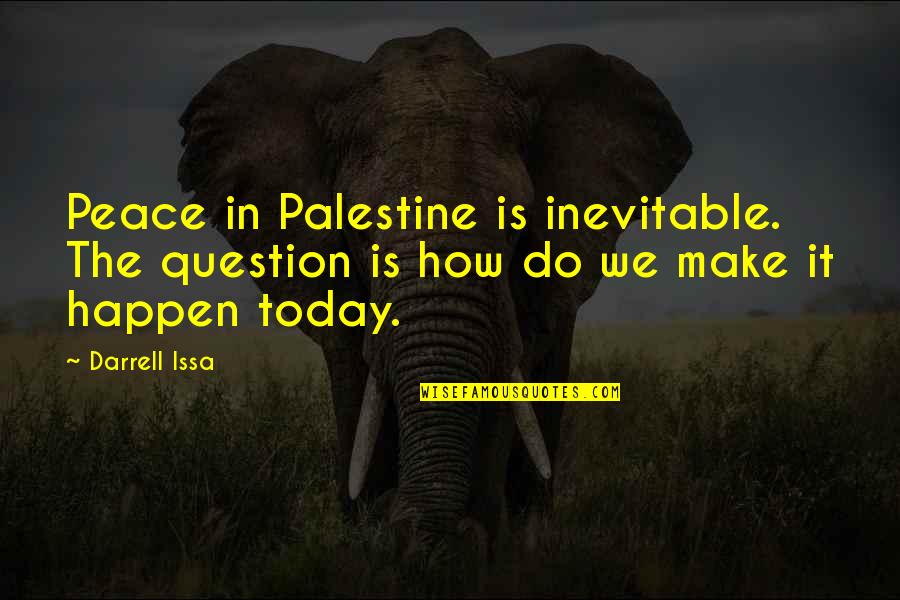 Peace in Palestine is inevitable. The question is how do we make it happen today.

~ Darrell Issa

WISEFAMOUSQUOTES.COM